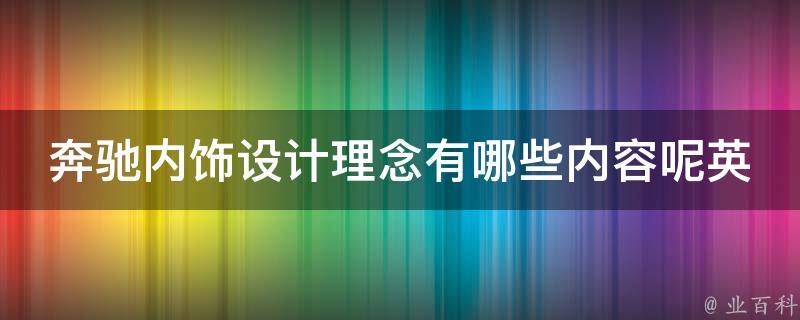 奔驰内饰设计理念有哪些内容呢英

@ 业百科